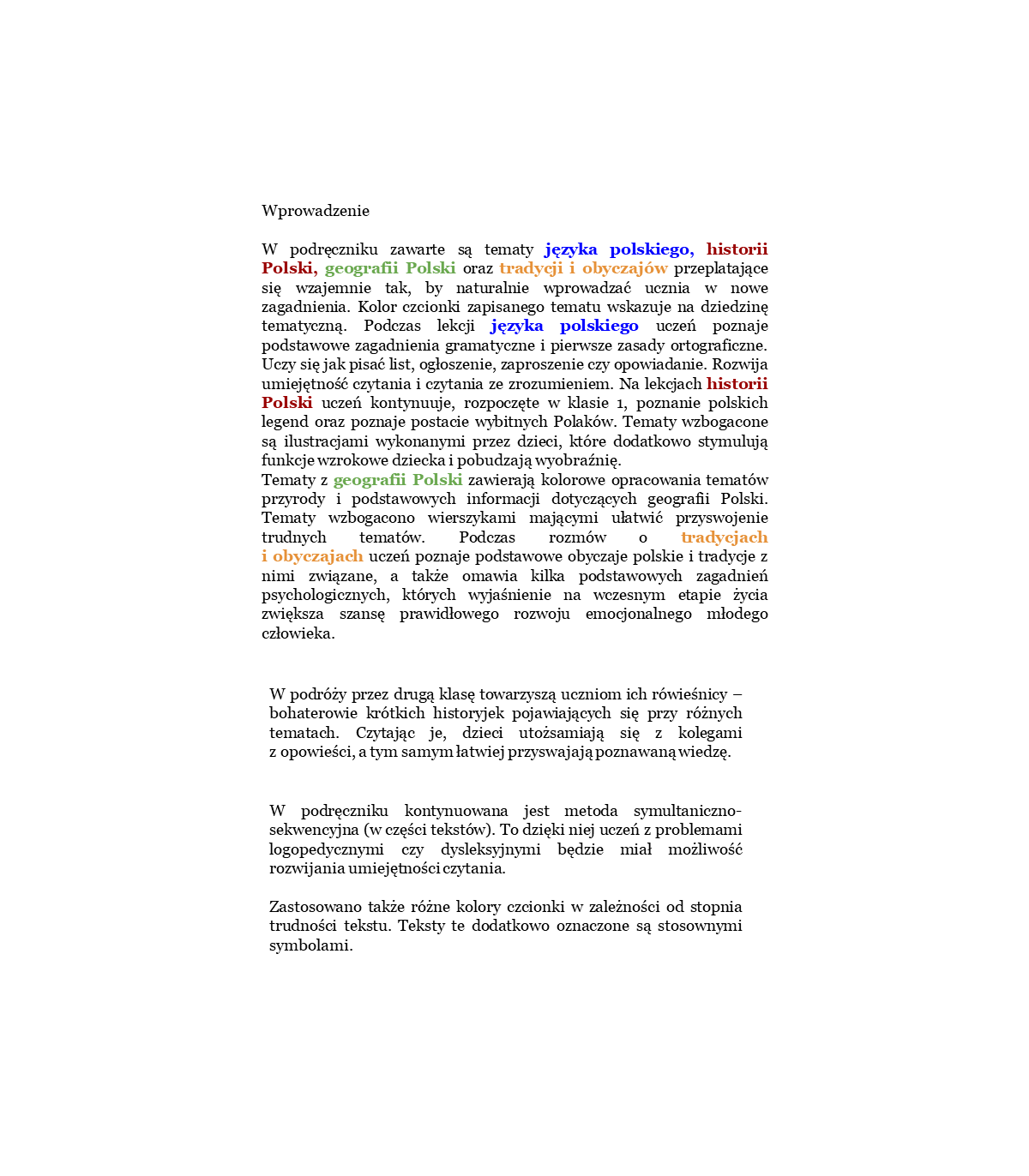 Wprowadzenie

W podręczniku zawarte są tematy języka polskiego, historii Polski, geografii Polski oraz tradycji i obyczajów przeplatające się wzajemnie tak, by naturalnie wprowadzać ucznia w nowe zagadnienia. Kolor czcionki zapisanego tematu wskazuje na dziedzinę tematyczną. Podczas lekcji języka polskiego uczeń poznaje podstawowe zagadnienia gramatyczne i pierwsze zasady ortograficzne. Uczy się jak pisać list, ogłoszenie, zaproszenie czy opowiadanie. Rozwija umiejętność czytania i czytania ze zrozumieniem. Na lekcjach historii Polski uczeń kontynuuje, rozpoczęte w klasie 1, poznanie polskich legend oraz poznaje postacie wybitnych Polaków. Tematy wzbogacone są ilustracjami wykonanymi przez dzieci, które dodatkowo stymulują funkcje wzrokowe dziecka i pobudzają wyobraźnię.
Tematy z geografii Polski zawierają kolorowe opracowania tematów przyrody i podstawowych informacji dotyczących geografii Polski. Tematy wzbogacono wierszykami mającymi ułatwić przyswojenie trudnych tematów. Podczas rozmów o tradycjach i obyczajach uczeń poznaje podstawowe obyczaje polskie i tradycje z nimi związane, a także omawia kilka podstawowych zagadnień psychologicznych, których wyjaśnienie na wczesnym etapie życia zwiększa szansę prawidłowego rozwoju emocjonalnego młodego człowieka.

W podróży przez drugą klasę towarzyszą uczniom ich rówieśnicy – bohaterowie krótkich historyjek pojawiających się przy różnych tematach. Czytając je, dzieci utożsamiają się z kolegami z opowieści, a tym samym łatwiej przyswajają poznawaną wiedzę.

W podręczniku kontynuowana jest metoda symultaniczno-sekwencyjna (w części tekstów). To dzięki niej uczeń z problemami logopedycznymi czy dysleksyjnymi będzie miał możliwość rozwijania umiejętności czytania.

Zastosowano także różne kolory czcionki w zależności od stopnia trudności tekstu. Teksty te dodatkowo oznaczone są stosownymi symbolami.